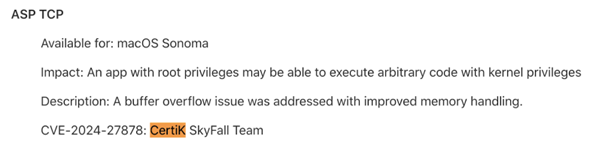 ASP TCP

Available for: macOS Sonoma

Impact: An app with root privileges may be able to execute arbitrary code with kernel privileges

Description: A buffer overflow issue was addressed with improved memory handling.

CVE-2024-27878: CertiK SkyFall Team